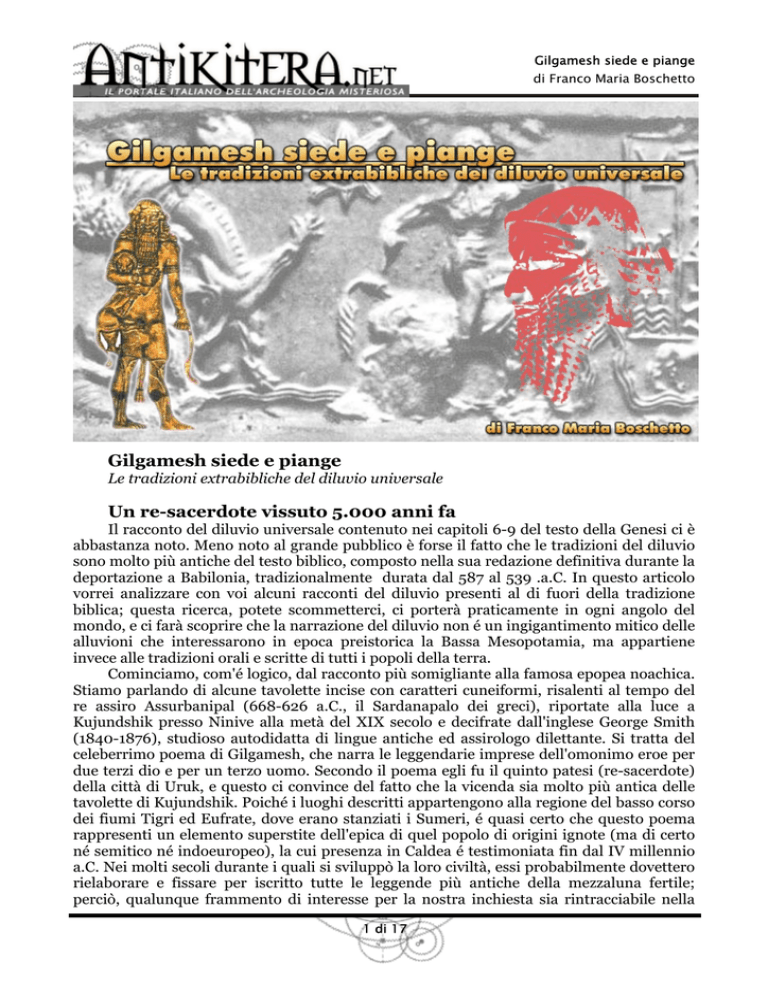 ANTIKITERA.NET
IL PORTALE ITALIANO DELL'ARCHEOLOGIA MISTERIOSA

Gilgamesh siede e piange
di Franco Maria Boschetto

Gilgamesh siede e piange
Le tradizioni extrabibliche del diluvio universale

di Franco Maria Boschetto

Gilgamesh siede e piange
Le tradizioni extrabibliche del diluvio universale

Un re-sacerdote vissuto 5.000 anni fa

Il racconto del diluvio universale contenuto nei capitoli 6-9 del testo della Genesi ci è abbastanza noto. Meno noto al grande pubblico è forse il fatto che le tradizioni del diluvio sono molto più antiche del testo biblico, composto nella sua redazione definitiva durante la deportazione a Babilonia, tradizionalmente durata dal 587 al 539 .a.C. In questo articolo vorrei analizzare con voi alcuni racconti del diluvio presenti al di fuori della tradizione biblica; questa ricerca, potete scommetterci, ci porterà praticamente in ogni angolo del mondo, e ci farà scoprire che la narrazione del diluvio non é un ingigantimento mitico delle alluvioni che interessarono in epoca preistorica la Bassa Mesopotamia, ma appartiene invece alle tradizioni orali e scritte di tutti i popoli della terra.

Cominciamo, com'é logico, dal racconto più somigliante alla famosa epopea noachica. Stiamo parlando di alcune tavolette incise con caratteri cuneiformi, risalenti al tempo del re assiro Assurbanipal (668-626 a.C., il Sardanapalo dei greci), riportate alla luce a Kujundshik presso Ninive alla metà del XIX secolo e decifrate dall'inglese George Smith (1840-1876), studioso autodidatta di lingue antiche ed assirologo dilettante. Si tratta del celeberrimo poema di Gilgamesh, che narra le leggendarie imprese dell'omonimo eroe per due terzi dio e per un terzo uomo. Secondo il poema egli fu il quinto patesi (re-sacerdote) della città di Uruk, e questo ci convince del fatto che la vicenda sia molto più antica delle tavolette di Kujundshik. Poiché i luoghi descritti appartengono alla regione del basso corso dei fiumi Tigri ed Eufrate, dove erano stanziati i Sumeri, é quasi certo che questo poema rappresenti un elemento superstite dell'epica di quel popolo di origini ignote (ma di certo né semitico né indoeuropeo), la cui presenza in Caldea é testimoniata fin dal IV millennio a.C. Nei molti secoli durante i quali si sviluppò la loro civiltà, essi probabilmente dovettero rielaborare e fissare per iscritto tutte le leggende più antiche della mezzaluna fertile; perciò, qualunque frammento di interesse per la nostra inchiesta sia rintracciabile nella

1 di 17